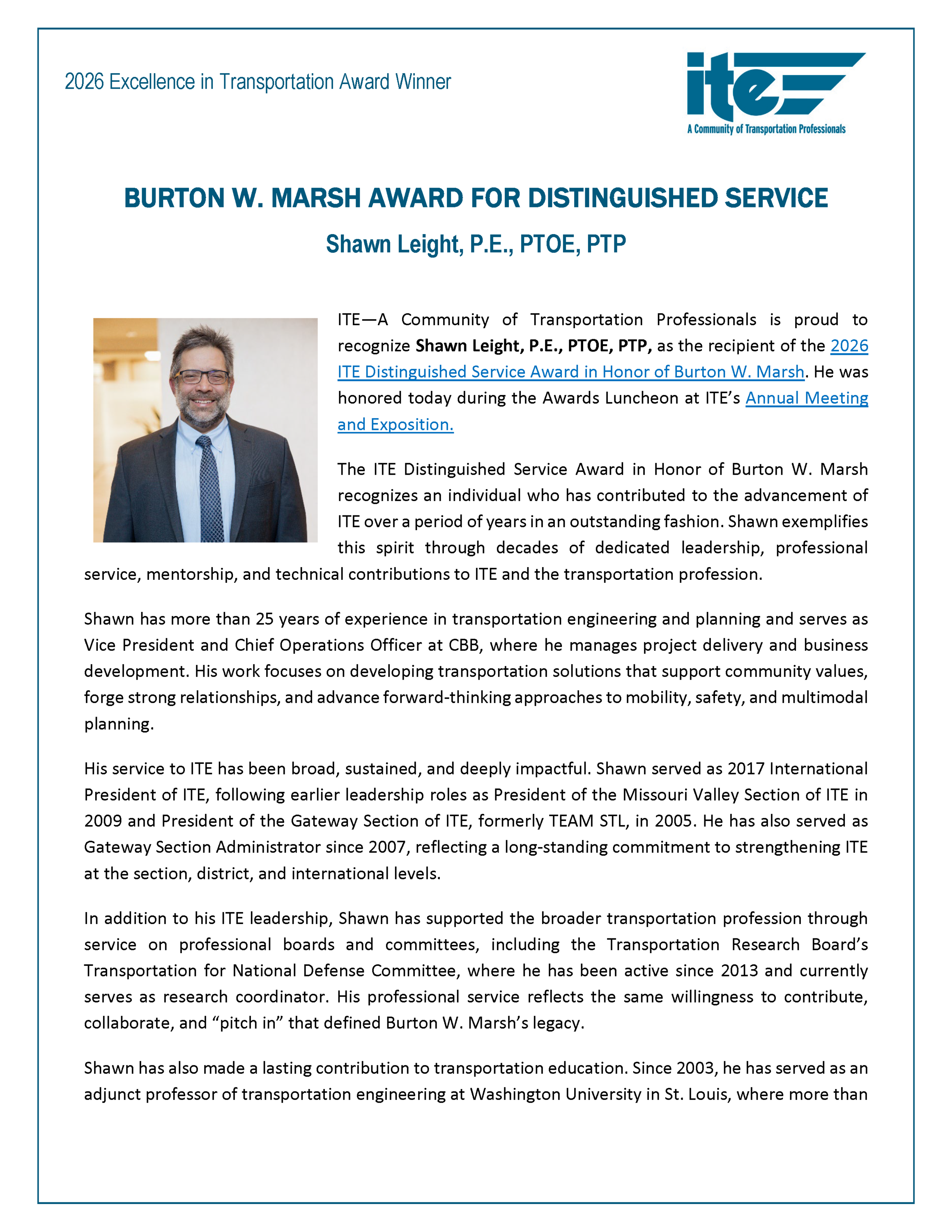 2026 Excellence in Transportation Award Winner

ite
A Community of Transportation Professionals

BURTON W. MARSH AWARD FOR DISTINGUISHED SERVICE

Shawn Leight, P.E., PTOE, PTP

ITE—A Community of Transportation Professionals is proud to recognize Shawn Leight, P.E., PTOE, PTP, as the recipient of the 2026 ITE Distinguished Service Award in Honor of Burton W. Marsh. He was honored today during the Awards Luncheon at ITE's Annual Meeting and Exposition.

The ITE Distinguished Service Award in Honor of Burton W. Marsh recognizes an individual who has contributed to the advancement of ITE over a period of years in an outstanding fashion. Shawn exemplifies this spirit through decades of dedicated leadership, professional service, mentorship, and technical contributions to ITE and the transportation profession.

Shawn has more than 25 years of experience in transportation engineering and planning and serves as Vice President and Chief Operations Officer at CBB, where he manages project delivery and business development. His work focuses on developing transportation solutions that support community values, forge strong relationships, and advance forward-thinking approaches to mobility, safety, and multimodal planning.

His service to ITE has been broad, sustained, and deeply impactful. Shawn served as 2017 International President of ITE, following earlier leadership roles as President of the Missouri Valley Section of ITE in 2009 and President of the Gateway Section of ITE, formerly TEAM STL, in 2005. He has also served as Gateway Section Administrator since 2007, reflecting a long-standing commitment to strengthening ITE at the section, district, and international levels.

In addition to his ITE leadership, Shawn has supported the broader transportation profession through service on professional boards and committees, including the Transportation Research Board's Transportation for National Defense Committee, where he has been active since 2013 and currently serves as research coordinator. His professional service reflects the same willingness to contribute, collaborate, and "pitch in" that defined Burton W. Marsh's legacy.

Shawn has also made a lasting contribution to transportation education. Since 2003, he has served as an adjunct professor of transportation engineering at Washington University in St. Louis, where more than